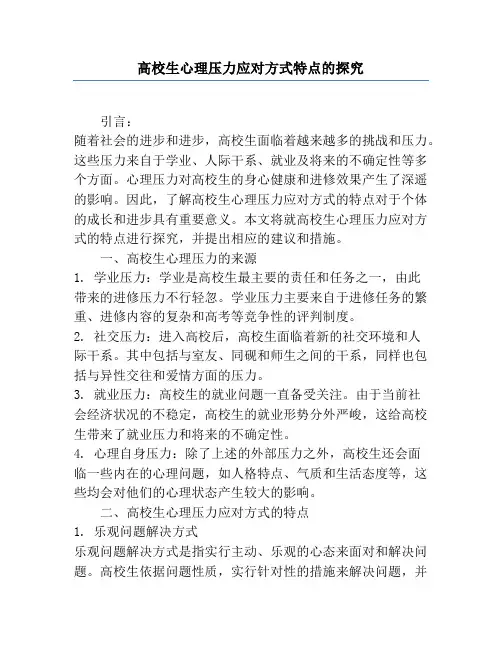 高校生心理压力应对方式特点的探究

引言：
随着社会的进步和进步，高校生面临着越来越多的挑战和压力。这些压力来自于学业、人际干系、就业及将来的不确定性等多个方面。心理压力对高校生的身心健康和进修效果产生了深遥的影响。因此，了解高校生心理压力应对方式的特点对于个体的成长和进步具有重要意义。本文将就高校生心理压力应对方式的特点进行探究，并提出相应的建议和措施。

一、高校生心理压力的来源
1. 学业压力：学业是高校生最主要的责任和任务之一，由此带来的进修压力不行轻忽。学业压力主要来自于进修任务的繁重、进修内容的复杂和高考等竞争性的评判制度。
2. 社交压力：进入高校后，高校生面临着新的社交环境和人际干系。其中包括与室友、同砚和师生之间的干系，同样也包括与异性交往和爱情方面的压力。
3. 就业压力：高校生的就业问题一直备受关注。由于当前社会经济状况的不稳定，高校生的就业形势分外严峻，这给高校生带来了就业压力和将来的不确定性。
4. 心理自身压力：除了上述的外部压力之外，高校生还会面临一些内在的心理问题，如人格特点、气质和生活态度等，这些均会对他们的心理状态产生较大的影响。

二、高校生心理压力应对方式的特点
1. 乐观问题解决方式
乐观问题解决方式是指实行主动、乐观的心态来面对和解决问题。高校生依据问题性质，实行针对性的措施来解决问题，并